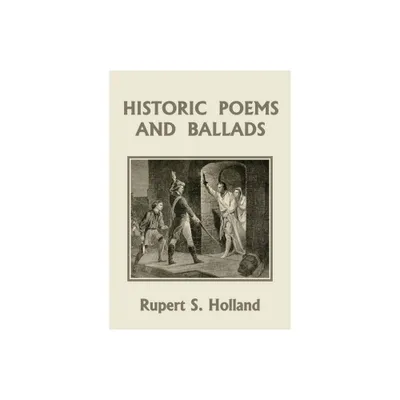 HISTORIC POEMS AND BALLADS

Rupert S. Holland